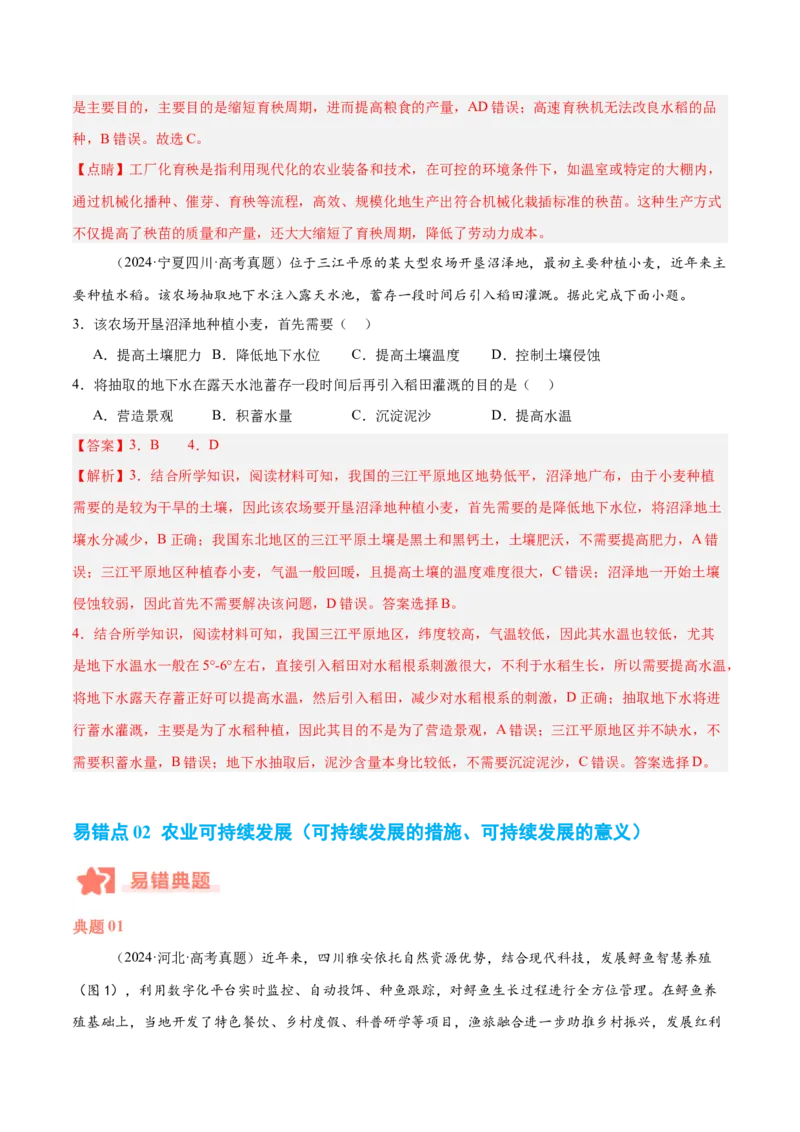 是主要目的，主要目的是缩短育秧周期，进而提高粮食的产量，AD 错误；高速育秧机无法改良水稻的品种，B 错误。故选 C。

【点睛】工厂化育秧是指利用现代化的农业装备和技术，在可控的环境条件下，如温室或特定的大棚内，通过机械化播种、催芽、育秧等流程，高效、规模化地生产出符合机械化栽插标准的秧苗。这种生产方式不仅提高了秧苗的质量和产量，还大大缩短了育秧周期，降低了劳动力成本。

（2024·宁夏四川·高考真题）位于三江平原的某大型农场开垦沼泽地，最初主要种植小麦，近年来主要种植水稻。该农场抽取地下水注入露天水池，蓄存一段时间后引入稻田灌溉。据此完成下面小题。

3．该农场开垦沼泽地种植小麦，首先需要（    ）

A．提高土壤肥力　B．降低地下水位　C．提高土壤温度　D．控制土壤侵蚀

4．将抽取的地下水在露天水池蓄存一段时间后再引入稻田灌溉的目的是（    ）

A．营造景观　B．积蓄水量　C．沉淀泥沙　D．提高水温

【答案】3．B　4．D

【解析】3．结合所学知识，阅读材料可知，我国的三江平原地区地势低平，沼泽地广布，由于小麦种植需要的是较为干旱的土壤，因此该农场要开垦沼泽地种植小麦，首先需要的是降低地下水位，将沼泽地土壤水分减少，B 正确；我国东北地区的三江平原土壤是黑土和黑钙土，土壤肥沃，不需要提高肥力，A 错误；三江平原地区种植春小麦，气温一般回暖，且提高土壤的温度难度很大，C 错误；沼泽地一开始土壤侵蚀较弱，因此首先不需要解决该问题，D 错误。答案选择 B。

4．结合所学知识，阅读材料可知，我国三江平原地区，纬度较高，气温较低，因此其水温也较低，尤其是地下水温水一般在 5°-6°左右，直接引入稻田对水稻根系刺激很大，不利于水稻生长，所以需要提高水温，将地下水露天存蓄正好可以提高水温，然后引入稻田，减少对水稻根系的刺激，D 正确；抽取地下水将进行蓄水灌溉，主要是为了水稻种植，因此其目的不是为了营造景观，A 错误；三江平原地区并不缺水，不需要积蓄水量，B 错误；地下水抽取后，泥沙含量本身比较低，不需要沉淀泥沙，C 错误。答案选择 D。

易错点 02 农业可持续发展（可持续发展的措施、可持续发展的意义）

易错典题

典题 01

（2024·河北·高考真题）近年来，四川雅安依托自然资源优势，结合现代科技，发展鲟鱼智慧养殖（图 1），利用数字化平台实时监控、自动投饵、种鱼跟踪，对鲟鱼生长过程进行全方位管理。在鲟鱼养殖基础上，当地开发了特色餐饮、乡村度假、科普研学等项目，渔旅融合进一步助推乡村振兴，发展红利